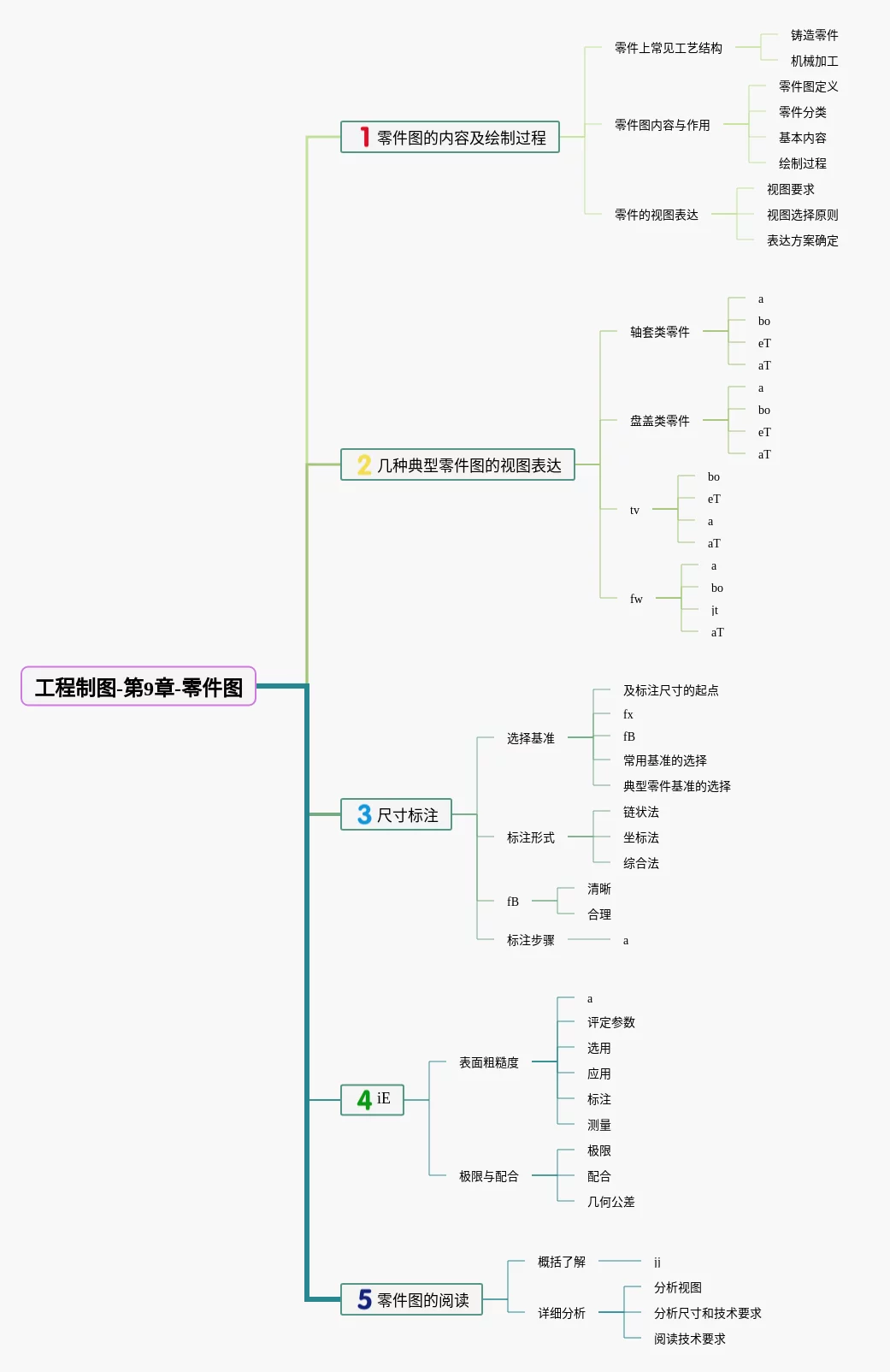 工程制图-第9章-零件图

1 零件图的内容及绘制过程
零件上常见工艺结构
铸造零件
机械加工
零件图内容与作用
零件图定义
零件分类
基本内容
绘制过程
零件的视图表达
视图要求
视图选择原则
表达方案确定

2 几种典型零件图的视图表达
轴套类零件
a
bo
eT
aT
盘盖类零件
a
bo
eT
aT
tv
bo
eT
a
aT
fw
a
bo
jt
aT

3 尺寸标注
选择基准
及标注尺寸的起点
fx
fB
常用基准的选择
典型零件基准的选择
标注形式
链状法
坐标法
综合法
fB
清晰
合理
标注步骤
a

4 iE
表面粗糙度
a
评定参数
选用
应用
标注
测量
极限与配合
极限
配合
几何公差

5 零件图的阅读
概括了解
ii
详细分析
分析视图
分析尺寸和技术要求
阅读技术要求